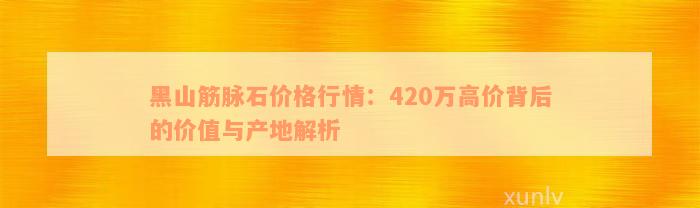 黑山筋脉石价格行情：420万高价背后的价值与产地解析

xunlv